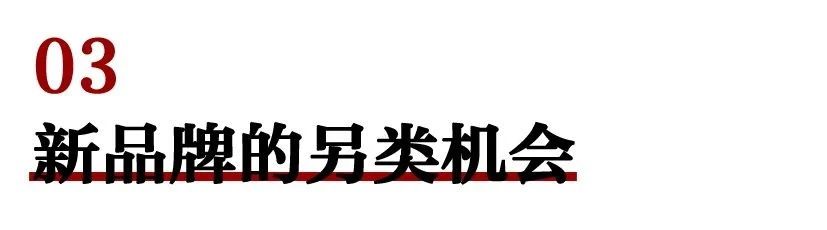 03

新品牌的另类机会